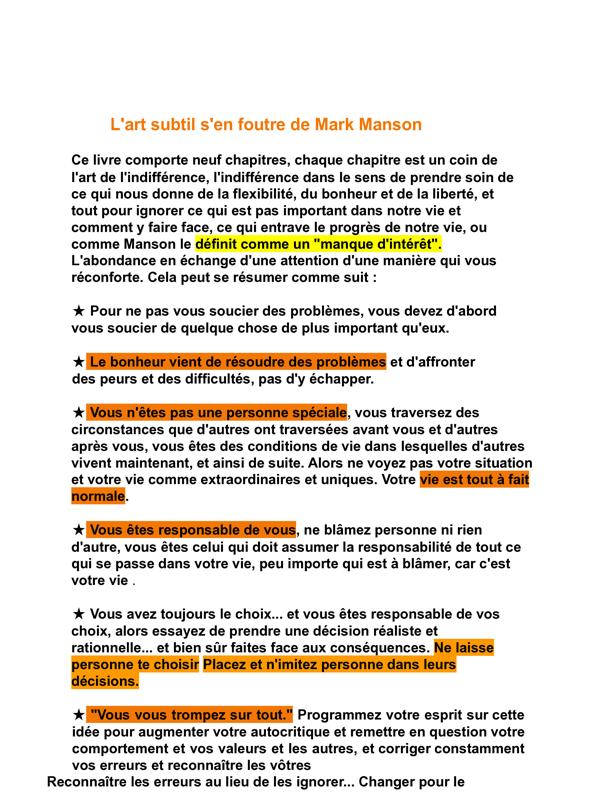 L'art subtil s'en foutre de Mark Manson

Ce livre comporte neuf chapitres, chaque chapitre est un coin de l'art de l'indifférence, l'indifférence dans le sens de prendre soin de ce qui nous donne de la flexibilité, du bonheur et de la liberté, et tout pour ignorer ce qui est pas important dans notre vie et comment y faire face, ce qui entrave le progrès de notre vie, ou comme Manson le définit comme un "manque d'intérêt". L'abondance en échange d'une attention d'une manière qui vous réconforte. Cela peut se résumer comme suit :

★ Pour ne pas vous soucier des problèmes, vous devez d'abord vous soucier de quelque chose de plus important qu'eux.

★ Le bonheur vient de résoudre des problèmes et d'affronter des peurs et des difficultés, pas d'y échapper.

★ Vous n'êtes pas une personne spéciale, vous traversez des circonstances que d'autres ont traversées avant vous et d'autres après vous, vous êtes des conditions de vie dans lesquelles d'autres vivent maintenant, et ainsi de suite. Alors ne voyez pas votre situation et votre vie comme extraordinaires et uniques. Votre vie est tout à fait normale.

★ Vous êtes responsable de vous, ne blâmez personne ni rien d'autre, vous êtes celui qui doit assumer la responsabilité de tout ce qui se passe dans votre vie, peu importe qui est à blâmer, car c'est votre vie .

★ Vous avez toujours le choix... et vous êtes responsable de vos choix, alors essayez de prendre une décision réaliste et rationnelle... et bien sûr faites face aux conséquences. Ne laisse personne te choisir Placez et n'imitez personne dans leurs décisions.

★ "Vous vous trompez sur tout." Programmez votre esprit sur cette idée pour augmenter votre autocritique et remettre en question votre comportement et vos valeurs et les autres, et corriger constamment vos erreurs et reconnaître les vôtres
Reconnaître les erreurs au lieu de les ignorer... Changer pour le